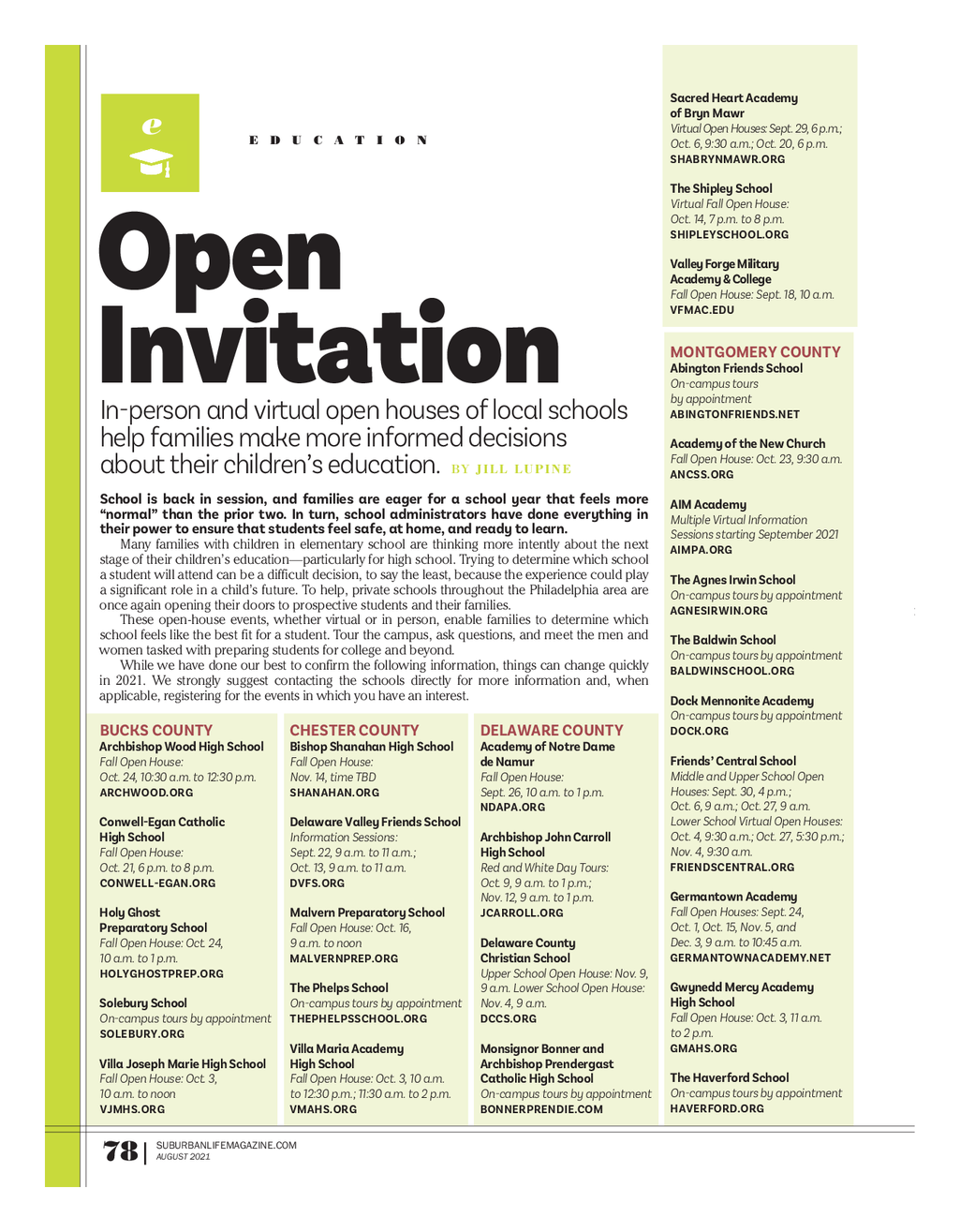 e

EDUCATION

Open Invitation

In-person and virtual open houses of local schools help families make more informed decisions about their children's education. BY JILL LUPINE

School is back in session, and families are eager for a school year that feels more "normal" than the prior two. In turn, school administrators have done everything in their power to ensure that students feel safe, at home, and ready to learn.

Many families with children in elementary school are thinking more intently about the next stage of their children's education—particularly for high school. Trying to determine which school a student will attend can be a difficult decision, to say the least, because the experience could play a significant role in a child's future. To help, private schools throughout the Philadelphia area are once again opening their doors to prospective students and their families.

These open-house events, whether virtual or in person, enable families to determine which school feels like the best fit for a student. Tour the campus, ask questions, and meet the men and women tasked with preparing students for college and beyond.

While we have done our best to confirm the following information, things can change quickly in 2021. We strongly suggest contacting the schools directly for more information and, when applicable, registering for the events in which you have an interest.

BUCKS COUNTY
Archbishop Wood High School
Fall Open House:
Oct. 24, 10:30 a.m. to 12:30 p.m.
ARCHWOOD.ORG

Conwell-Egan Catholic High School
Fall Open House:
Oct. 21, 6 p.m. to 8 p.m.
CONWELL-EGAN.ORG

Holy Ghost Preparatory School
Fall Open House: Oct. 24, 10 a.m. to 1 p.m.
HOLYGHOSTPREP.ORG

Solebury School
On-campus tours by appointment
SOLEBURY.ORG

Villa Joseph Marie High School
Fall Open House: Oct. 3, 10 a.m. to noon
VJMHS.ORG

CHESTER COUNTY
Bishop Shanahan High School
Fall Open House:
Nov. 14, time TBD
SHANAHAN.ORG

Delaware Valley Friends School
Information Sessions:
Sept. 22, 9 a.m. to 11 a.m.;
Oct. 13, 9 a.m. to 11 a.m.
DVFS.ORG

Malvern Preparatory School
Fall Open House: Oct. 16, 9 a.m. to noon
MALVERNPREP.ORG

The Phelps School
On-campus tours by appointment
THEPHELPSSCHOOL.ORG

Villa Maria Academy High School
Fall Open House: Oct. 3, 10 a.m. to 12:30 p.m.; 11:30 a.m. to 2 p.m.
VMAHS.ORG

DELAWARE COUNTY
Academy of Notre Dame de Namur
Fall Open House:
Sept. 26, 10 a.m. to 1 p.m.
NDAPA.ORG

Archbishop John Carroll High School
Red and White Day Tours:
Oct. 9, 9 a.m. to 1 p.m.;
Nov. 12, 9 a.m. to 1 p.m.
JCARROLL.ORG

Delaware County Christian School
Upper School Open House: Nov. 9, 9 a.m. Lower School Open House: Nov. 4, 9 a.m.
DCCS.ORG

Monsignor Bonner and Archbishop Prendergast Catholic High School
On-campus tours by appointment
BONNERPRENDIE.COM

Sacred Heart Academy of Bryn Mawr
Virtual Open Houses: Sept. 29, 6 p.m.; Oct. 6, 9:30 a.m.; Oct. 20, 6 p.m.
SHABRYNMAWR.ORG

The Shipley School
Virtual Fall Open House:
Oct. 14, 7 p.m. to 8 p.m.
SHIPLEYSCHOOL.ORG

Valley Forge Military Academy & College
Fall Open House: Sept. 18, 10 a.m.
VFMAC.EDU

MONTGOMERY COUNTY
Abington Friends School
On-campus tours by appointment
ABINGTONFRIENDS.NET

Academy of the New Church
Fall Open House: Oct. 23, 9:30 a.m.
ANCSS.ORG

AIM Academy
Multiple Virtual Information Sessions starting September 2021
AIMPA.ORG

The Agnes Irwin School
On-campus tours by appointment
AGNESIRWIN.ORG

The Baldwin School
On-campus tours by appointment
BALDWINSCHOOL.ORG

Dock Mennonite Academy
On-campus tours by appointment
DOCK.ORG

Friends' Central School
Middle and Upper School Open Houses: Sept. 30, 4 p.m.;
Oct. 6, 9 a.m.; Oct. 27, 9 a.m.
Lower School Virtual Open Houses: Oct. 4, 9:30 a.m.; Oct. 27, 5:30 p.m.; Nov. 4, 9:30 a.m.
FRIENDSCENTRAL.ORG

Germantown Academy
Fall Open Houses: Sept. 24, Oct. 1, Oct. 15, Nov. 5, and Dec. 3, 9 a.m. to 10:45 a.m.
GERMANTOWNACADEMY.NET

Gwynedd Mercy Academy High School
Fall Open House: Oct. 3, 11 a.m. to 2 p.m.
GMAHS.ORG

The Haverford School
On-campus tours by appointment
HAVERFORD.ORG

78 | SUBURBANLIFEMAGAZINE.COM
AUGUST 2021